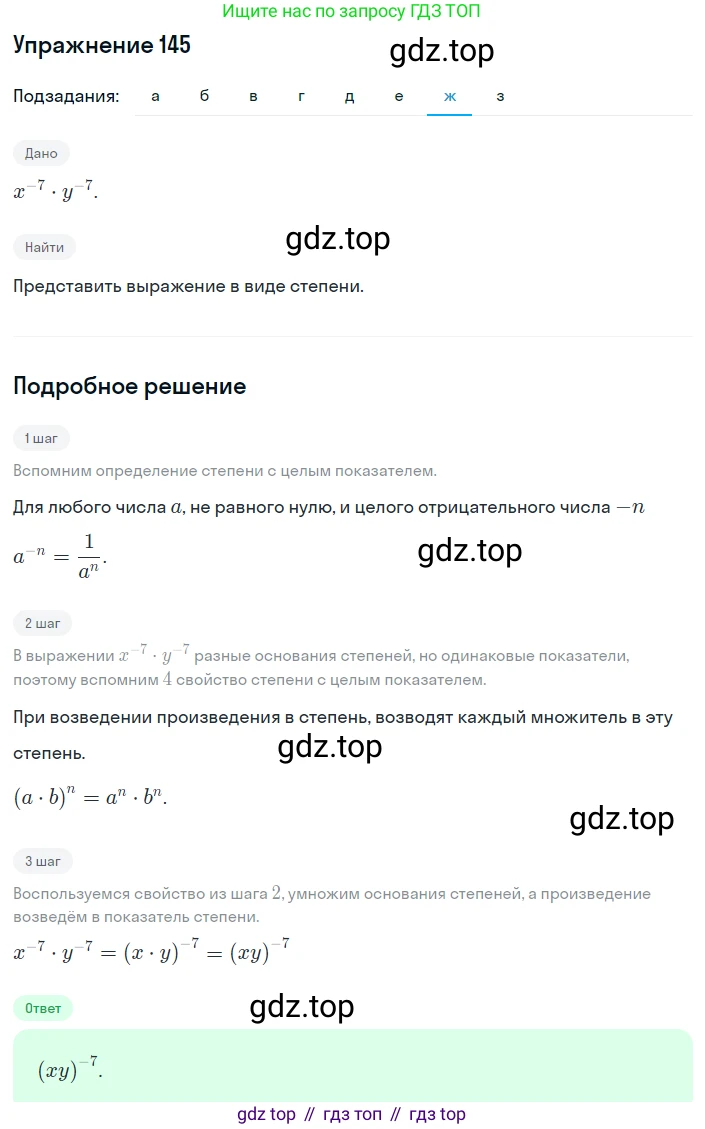 Ищите нас по запросу ГДЗ ТОП

Упражнение 145

gdz.top

Подзадания: а б в г д е ж з

Дано

$x^{-7} \cdot y^{-7}$.

Найти

gdz.top

Представить выражение в виде степени.

Подробное решение

1 шаг

Вспомним определение степени с целым показателем.

Для любого числа $a$, не равного нулю, и целого отрицательного числа $-n$

$a^{-n} = \frac{1}{a^n}$.

gdz.top

2 шаг

В выражении $x^{-7} \cdot y^{-7}$ разные основания степеней, но одинаковые показатели, поэтому вспомним $4$ свойство степени с целым показателем.

При возведении произведения в степень, возводят каждый множитель в эту степень.

gdz.top

$(a \cdot b)^n = a^n \cdot b^n$.

gdz.top

3 шаг

Воспользуемся свойство из шага $2$, умножим основания степеней, а произведение возведём в показатель степени.

$x^{-7} \cdot y^{-7} = (x \cdot y)^{-7} = (xy)^{-7}$

Ответ

gdz.top

$(xy)^{-7}$.

gdz top // гдз топ // гдз top